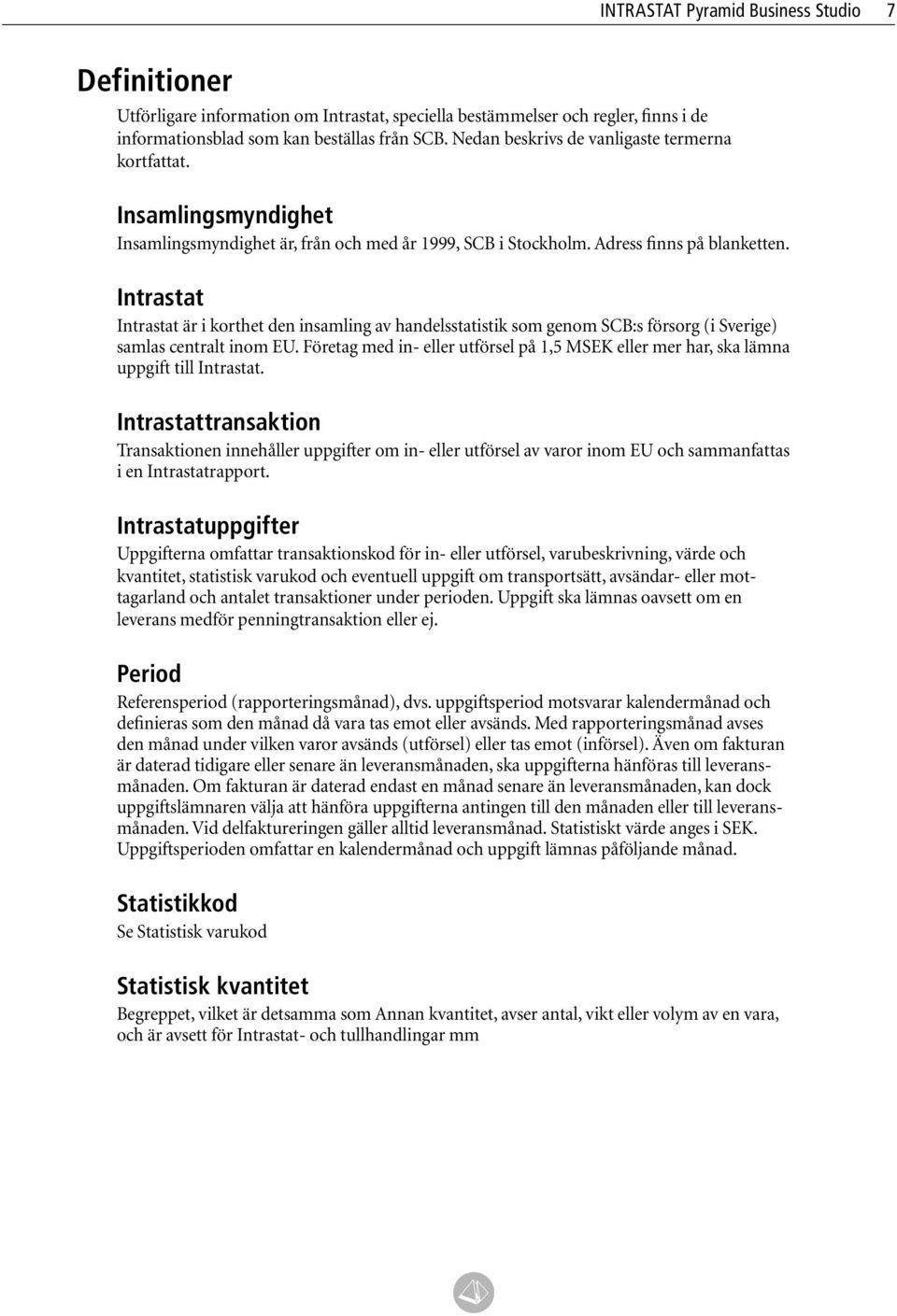 INTRASTAT Pyramid Business Studio 7

Definitioner

Utförligare information om Intrastat, speciella bestämmelser och regler, finns i de informationsblad som kan beställas från SCB. Nedan beskrivs de vanligaste termerna kortfattat.

Insamlingsmyndighet

Insamlingsmyndighet är, från och med år 1999, SCB i Stockholm. Adress finns på blanketten.

Intrastat

Intrastat är i korthet den insamling av handelsstatistik som genom SCB:s försorg (i Sverige) samlas centralt inom EU. Företag med in- eller utförsel på 1,5 MSEK eller mer har, ska lämna uppgift till Intrastat.

Intrastattransaktion

Transaktionen innehåller uppgifter om in- eller utförsel av varor inom EU och sammanfattas i en Intrastatrapport.

Intrastatuppgifter

Uppgifterna omfattar transaktionskod för in- eller utförsel, varubeskrivning, värde och kvantitet, statistisk varukod och eventuell uppgift om transportsätt, avsändar- eller mottagarland och antalet transaktioner under perioden. Uppgift ska lämnas oavsett om en leverans medför penningtransaktion eller ej.

Period

Referensperiod (rapporteringsmånad), dvs. uppgiftsperiod motsvarar kalendermånad och definieras som den månad då vara tas emot eller avsänds. Med rapporteringsmånad avses den månad under vilken varor avsänds (utförsel) eller tas emot (införsel). Även om fakturan är daterad tidigare eller senare än leveransmånaden, ska uppgifterna hänföras till leveransmånaden. Om fakturan är daterad endast en månad senare än leveransmånaden, kan dock uppgiftslämnaren välja att hänföra uppgifterna antingen till den månaden eller till leveransmånaden. Vid delfaktureringen gäller alltid leveransmånad. Statistiskt värde anges i SEK. Uppgiftsperioden omfattar en kalendermånad och uppgift lämnas påföljande månad.

Statistikkod

Se Statistisk varukod

Statistisk kvantitet

Begreppet, vilket är detsamma som Annan kvantitet, avser antal, vikt eller volym av en vara, och är avsett för Intrastat- och tullhandlingar mm